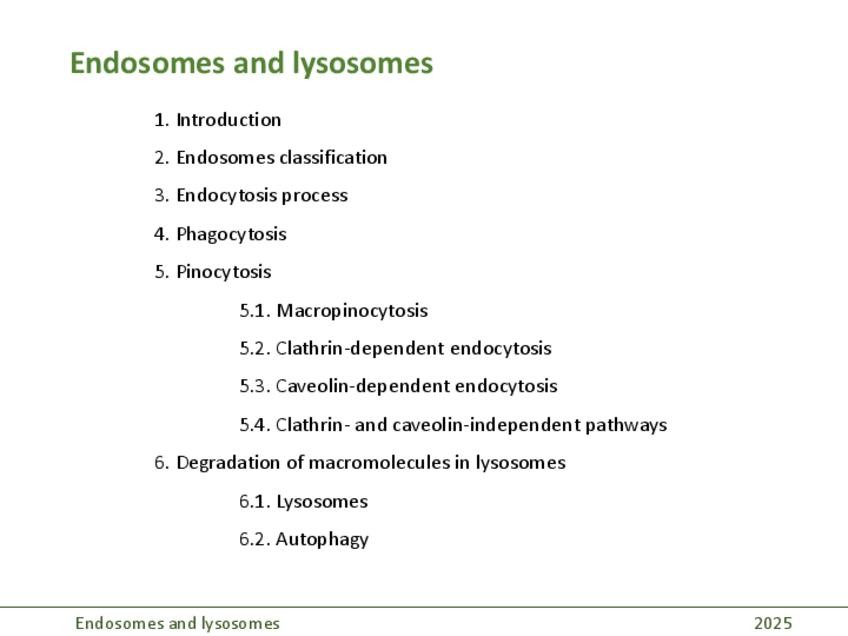 Endosomes and lysosomes

1. Introduction

2. Endosomes classification

3. Endocytosis process

4. Phagocytosis

5. Pinocytosis

5.1. Macropinocytosis

5.2. Clathrin-dependent endocytosis

5.3. Caveolin-dependent endocytosis

5.4. Clathrin- and caveolin-independent pathways

6. Degradation of macromolecules in lysosomes

6.1. Lysosomes

6.2. Autophagy

Endosomes and lysosomes

2025